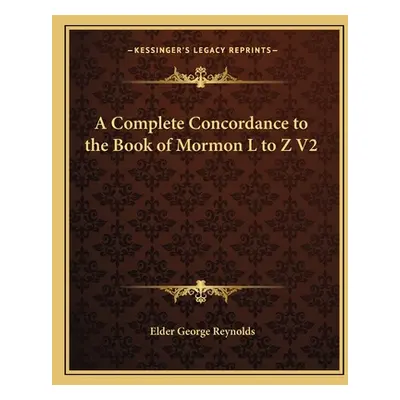 —KESSINGER'S LEGACY REPRINTS—

A Complete Concordance to the Book of Mormon L to Z V2

Elder George Reynolds